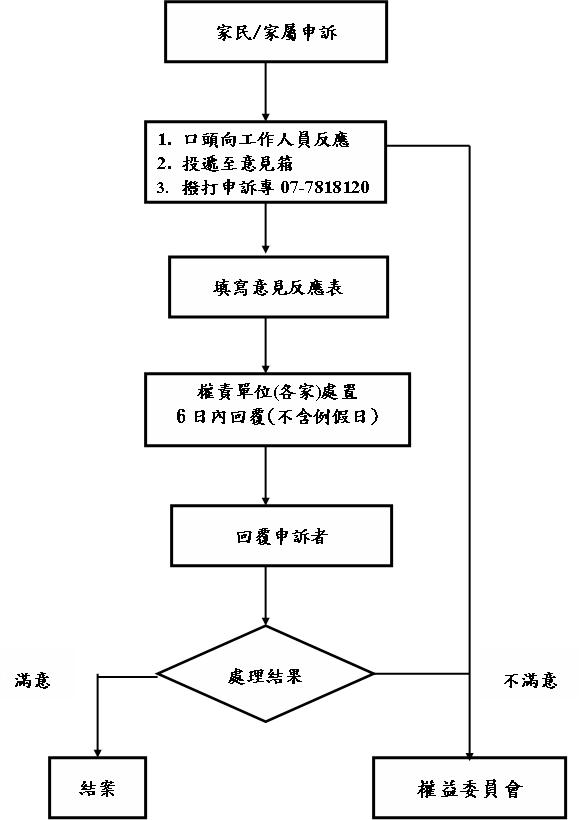 家民/家屬申訴

1. 口頭向工作人員反應
2. 投遞至意見箱
3. 撥打申訴專 07-7818120

填寫意見反應表

權責單位(各家)處置
6日內回覆(不含例假日)

回覆申訴者

處理結果

滿意

不滿意

結案

權益委員會